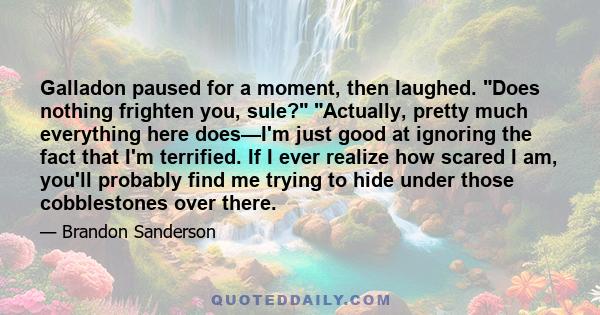 Galladon paused for a moment, then laughed. "Does nothing frighten you, sule?" "Actually, pretty much everything here does—I'm just good at ignoring the fact that I'm terrified. If I ever realize how scared I am, you'll probably find me trying to hide under those cobblestones over there.

— Brandon Sanderson

QUOTEDDAILY.COM